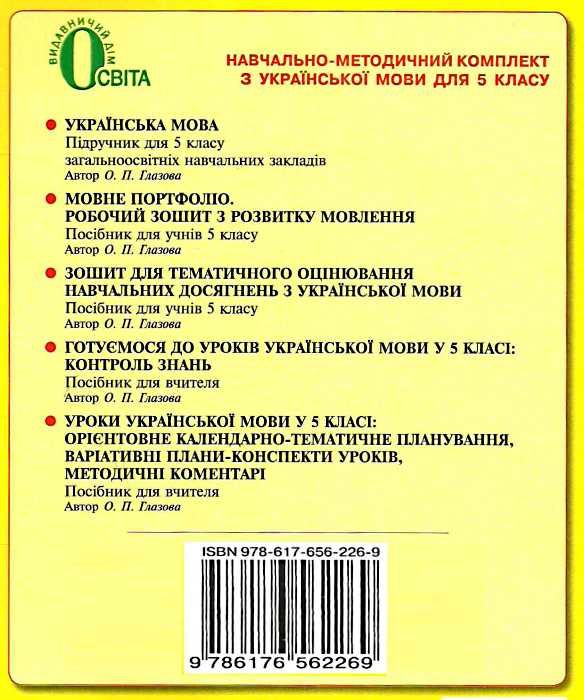 ВИДАВНИЧИЙ ДІМ
ОСВІТА

НАВЧАЛЬНО-МЕТОДИЧНИЙ КОМПЛЕКТ З УКРАЇНСЬКОЇ МОВИ ДЛЯ 5 КЛАСУ

УКРАЇНСЬКА МОВА
Підручник для 5 класу загальноосвітніх навчальних закладів
Автор О. П. Глазова

МОВНЕ ПОРТФОЛІО. РОБОЧИЙ ЗОШИТ З РОЗВИТКУ МОВЛЕННЯ
Посібник для учнів 5 класу
Автор О. П. Глазова

ЗОШИТ ДЛЯ ТЕМАТИЧНОГО ОЦІНЮВАННЯ НАВЧАЛЬНИХ ДОСЯГНЕНЬ З УКРАЇНСЬКОЇ МОВИ
Посібник для учнів 5 класу
Автор О. П. Глазова

ГОТУЄМОСЯ ДО УРОКІВ УКРАЇНСЬКОЇ МОВИ У 5 КЛАСІ: КОНТРОЛЬ ЗНАНЬ
Посібник для вчителя
Автор О. П. Глазова

УРОКИ УКРАЇНСЬКОЇ МОВИ У 5 КЛАСІ: ОРІЄНТОВНЕ КАЛЕНДАРНО-ТЕМАТИЧНЕ ПЛАНУВАННЯ, ВАРІАТИВНІ ПЛАНИ-КОНСПЕКТИ УРОКІВ, МЕТОДИЧНІ КОМЕНТАРІ
Посібник для вчителя
Автор О. П. Глазова

ISBN 978-617-656-226-9

9 786176 562269